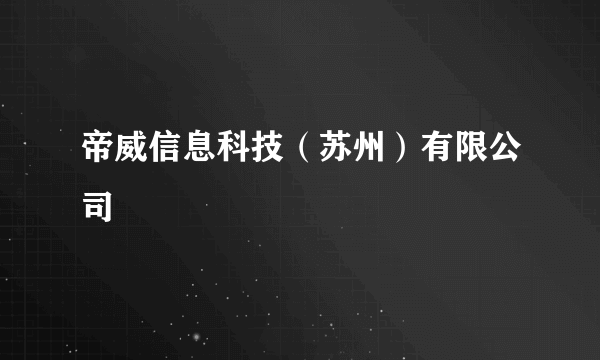 帝威信息科技（苏州）有限公司